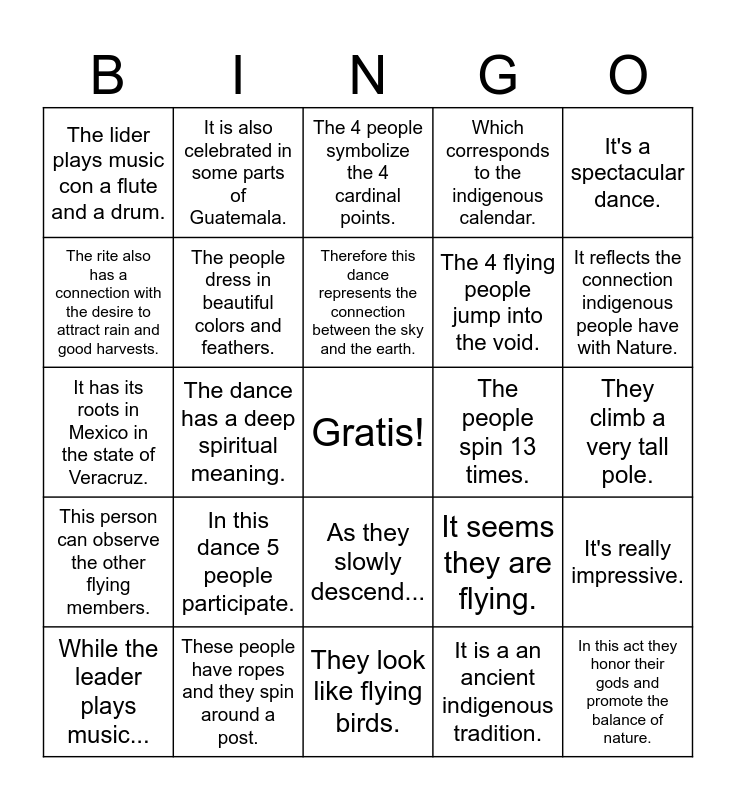 | B | I | N | G | O |
|---|---|---|---|---|
| The lider plays music con a flute and a drum. | It is also celebrated in some parts of Guatemala. | The 4 people symbolize the 4 cardinal points. | Which corresponds to the indigenous calendar. | It's a spectacular dance. |
| The rite also has a connection with the desire to attract rain and good harvests. | The people dress in beautiful colors and feathers. | Therefore this dance represents the connection between the sky and the earth. | The 4 flying people jump into the void. | It reflects the connection indigenous people have with Nature. |
| It has its roots in Mexico in the state of Veracruz. | The dance has a deep spiritual meaning. | Gratis! | The people spin 13 times. | They climb a very tall pole. |
| This person can observe the other flying members. | In this dance 5 people participate. | As they slowly descend... | It seems they are flying. | It's really impressive. |
| While the leader plays music... | These people have ropes and they spin around a post. | They look like flying birds. | It is a an ancient indigenous tradition. | In this act they honor their gods and promote the balance of nature. |